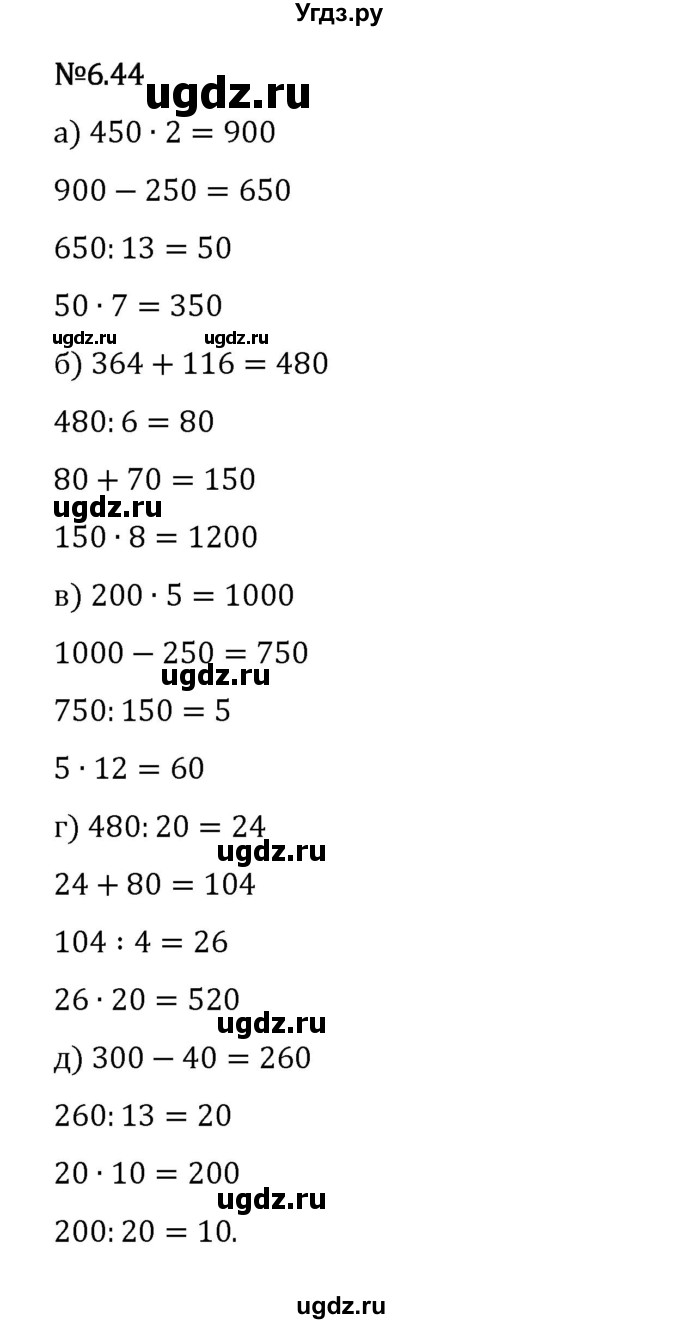 Угдз.ру

№6.44 ugdz.ru

а) $450 \cdot 2 = 900$

$900 - 250 = 650$

$650 : 13 = 50$

$50 \cdot 7 = 350$

ugdz.ru ugdz.ru

б) $364 + 116 = 480$

$480 : 6 = 80$

$80 + 70 = 150$

ugdz.ru

$150 \cdot 8 = 1200$

в) $200 \cdot 5 = 1000$

$1000 - 250 = 750$

ugdz.ru

$750 : 150 = 5$

$5 \cdot 12 = 60$

г) $480 : 20 = 24$

ugdz.ru

$24 + 80 = 104$

$104 : 4 = 26$

$26 \cdot 20 = 520$

ugdz.ru

д) $300 - 40 = 260$

$260 : 13 = 20$

$20 \cdot 10 = 200$

ugdz.ru

$200 : 20 = 10.$

ugdz.ru